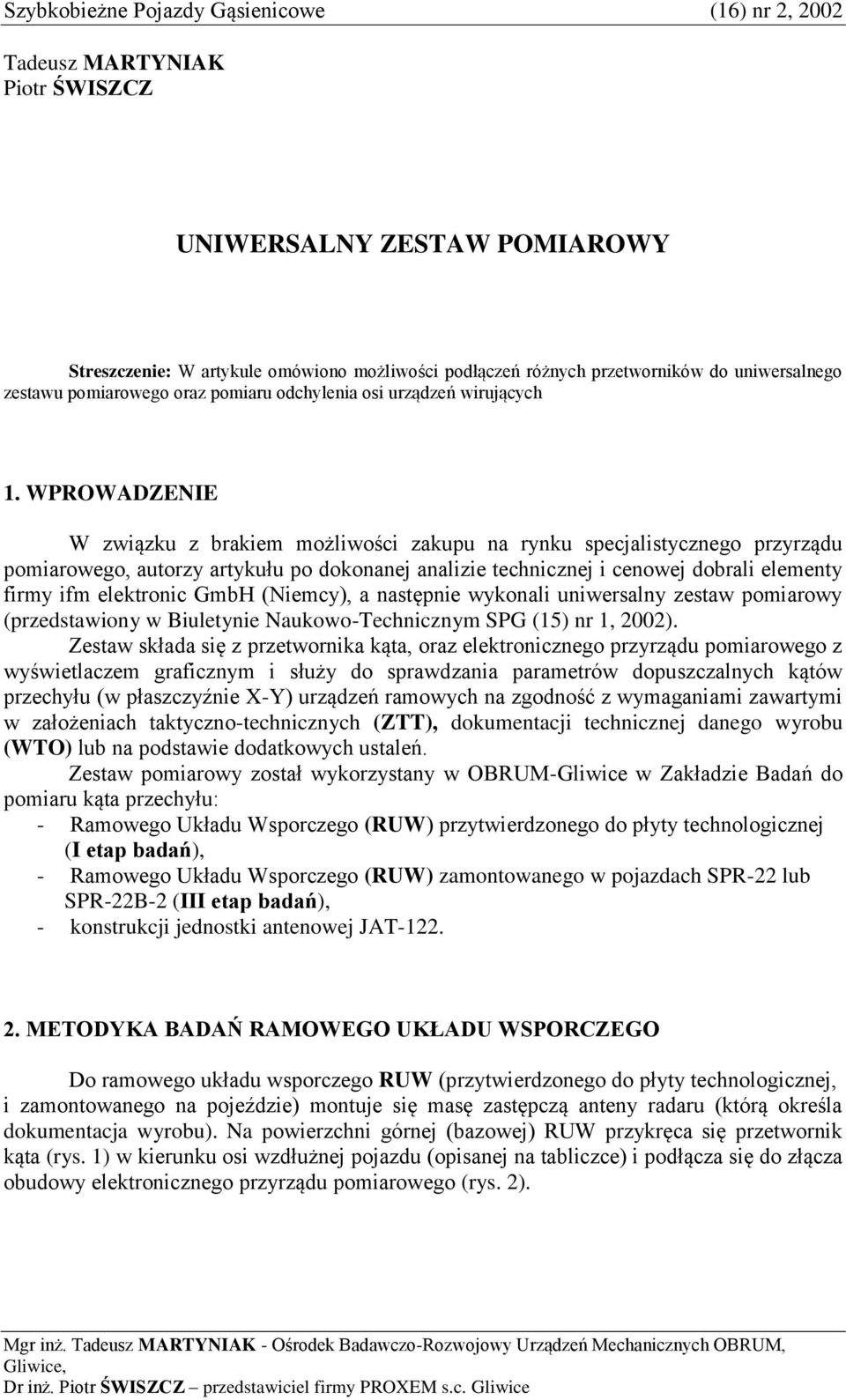 Szybkobieżne Pojazdy Gąsienicowe (16) nr 2, 2002

Tadeusz MARTYNIAK
Piotr ŚWISZCZ

UNIWERSALNY ZESTAW POMIAROWY

Streszczenie: W artykule omówiono możliwości podłączeń różnych przetworników do uniwersalnego zestawu pomiarowego oraz pomiaru odchylenia osi urządzeń wirujących

1. WPROWADZENIE

W związku z brakiem możliwości zakupu na rynku specjalistycznego przyrządu pomiarowego, autorzy artykułu po dokonanej analizie technicznej i cenowej dobrali elementy firmy ifm elektronic GmbH (Niemcy), a następnie wykonali uniwersalny zestaw pomiarowy (przedstawiony w Biuletynie Naukowo-Technicznym SPG (15) nr 1, 2002).

Zestaw składa się z przetwornika kąta, oraz elektronicznego przyrządu pomiarowego z wyświetlaczem graficznym i służy do sprawdzania parametrów dopuszczalnych kątów przechyłu (w płaszczyźnie X-Y) urządzeń ramowych na zgodność z wymaganiami zawartymi w założeniach taktyczno-technicznych (ZTT), dokumentacji technicznej danego wyrobu (WTO) lub na podstawie dodatkowych ustaleń.

Zestaw pomiarowy został wykorzystany w OBRUM-Gliwice w Zakładzie Badań do pomiaru kąta przechyłu:
- Ramowego Układu Wsporczego (RUW) przytwierdzonego do płyty technologicznej (I etap badań),
- Ramowego Układu Wsporczego (RUW) zamontowanego w pojazdach SPR-22 lub SPR-22B-2 (III etap badań),
- konstrukcji jednostki antenowej JAT-122.

2. METODYKA BADAŃ RAMOWEGO UKŁADU WSPORCZEGO

Do ramowego układu wsporczego RUW (przytwierdzonego do płyty technologicznej, i zamontowanego na pojeździe) montuje się masę zastępczą anteny radaru (którą określa dokumentacja wyrobu). Na powierzchni górnej (bazowej) RUW przykręca się przetwornik kąta (rys. 1) w kierunku osi wzdłużnej pojazdu (opisanej na tabliczce) i podłącza się do złącza obudowy elektronicznego przyrządu pomiarowego (rys. 2).

Mgr inż. Tadeusz MARTYNIAK - Ośrodek Badawczo-Rozwojowy Urządzeń Mechanicznych OBRUM, Gliwice,
Dr inż. Piotr ŚWISZCZ – przedstawiciel firmy PROXEM s.c. Gliwice